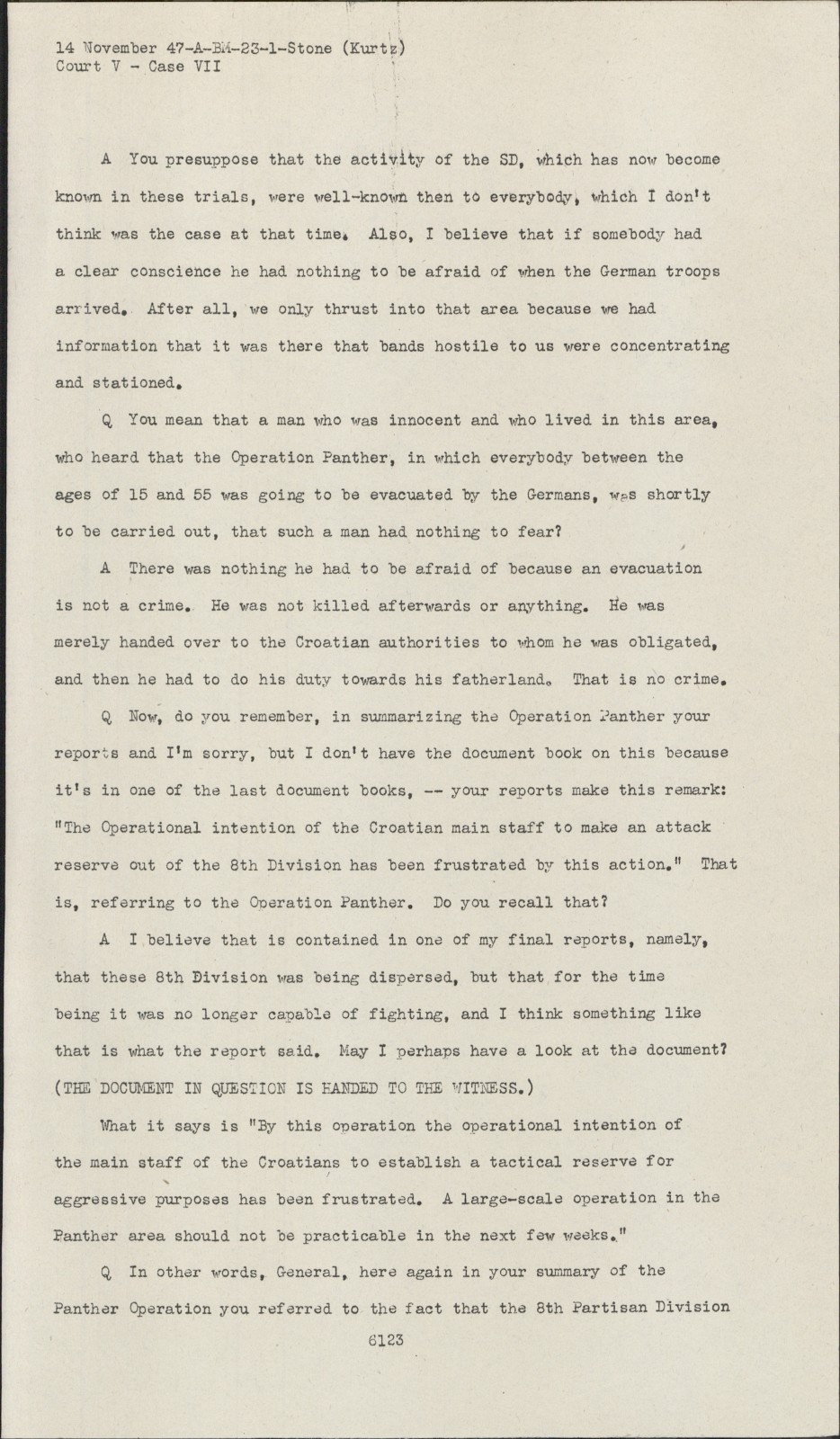 14 November 47-A-BM-23-1-Stone (Kurtz)
Court V - Case VII

A You presuppose that the activity of the SD, which has now become known in these trials, were well-known then to everybody, which I don't think was the case at that time. Also, I believe that if somebody had a clear conscience he had nothing to be afraid of when the German troops arrived. After all, we only thrust into that area because we had information that it was there that bands hostile to us were concentrating and stationed.

Q You mean that a man who was innocent and who lived in this area, who heard that the Operation Panther, in which everybody between the ages of 15 and 55 was going to be evacuated by the Germans, was shortly to be carried out, that such a man had nothing to fear?

A There was nothing he had to be afraid of because an evacuation is not a crime. He was not killed afterwards or anything. He was merely handed over to the Croatian authorities to whom he was obligated, and then he had to do his duty towards his fatherland. That is no crime.

Q Now, do you remember, in summarizing the Operation Panther your reports and I'm sorry, but I don't have the document book on this because it's in one of the last document books, -- your reports make this remark: "The Operational intention of the Croatian main staff to make an attack reserve out of the 8th Division has been frustrated by this action." That is, referring to the Operation Panther. Do you recall that?

A I believe that is contained in one of my final reports, namely, that these 8th Division was being dispersed, but that for the time being it was no longer capable of fighting, and I think something like that is what the report said. May I perhaps have a look at the document? (THE DOCUMENT IN QUESTION IS HANDED TO THE WITNESS.)

What it says is "By this operation the operational intention of the main staff of the Croatians to establish a tactical reserve for aggressive purposes has been frustrated. A large-scale operation in the Panther area should not be practicable in the next few weeks."

Q In other words, General, here again in your summary of the Panther Operation you referred to the fact that the 8th Partisan Division

6123